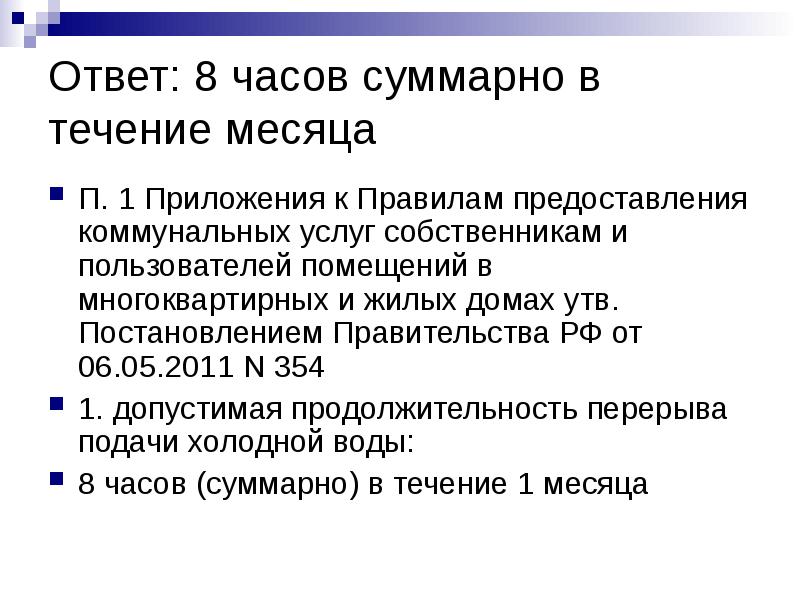 Ответ: 8 часов суммарно в течение месяца

П. 1 Приложения к Правилам предоставления коммунальных услуг собственникам и пользователей помещений в многоквартирных и жилых домах утв. Постановлением Правительства РФ от 06.05.2011 N 354

1. допустимая продолжительность перерыва подачи холодной воды:

8 часов (суммарно) в течение 1 месяца